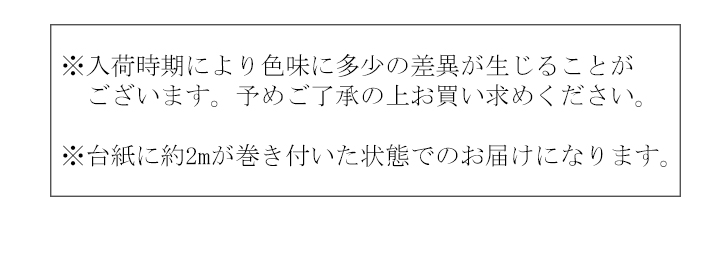 ※入荷時期により色味に多少の差異が生じることがございます。予めご了承の上お買い求めください。

※台紙に約2mが巻き付いた状態でのお届けになります。